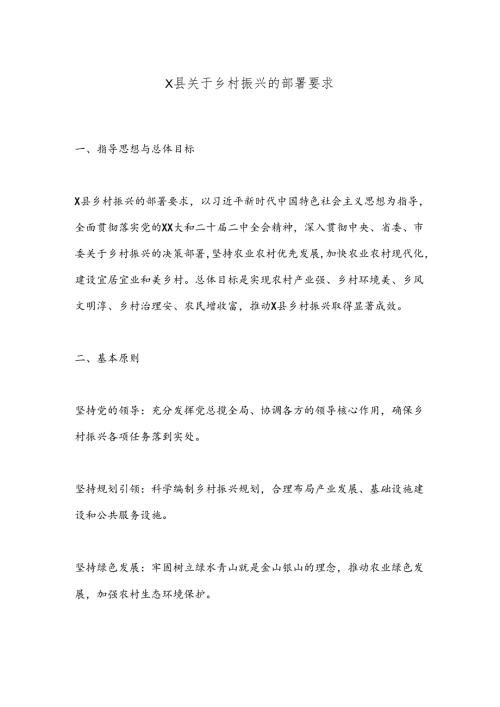 X县关于乡村振兴的部署要求

一、指导思想与总体目标

X县乡村振兴的部署要求，以习近平新时代中国特色社会主义思想为指导，全面贯彻落实党的XX大和二十届二中全会精神，深入贯彻中央、省委、市委关于乡村振兴的决策部署，坚持农业农村优先发展，加快农业农村现代化，建设宜居宜业和美乡村。总体目标是实现农村产业强、乡村环境美、乡风文明淳、乡村治理安、农民增收富，推动X县乡村振兴取得显著成效。

二、基本原则

坚持党的领导：充分发挥党总揽全局、协调各方的领导核心作用，确保乡村振兴各项任务落到实处。

坚持规划引领：科学编制乡村振兴规划，合理布局产业发展、基础设施建设和公共服务设施。

坚持绿色发展：牢固树立绿水青山就是金山银山的理念，推动农业绿色发展，加强农村生态环境保护。